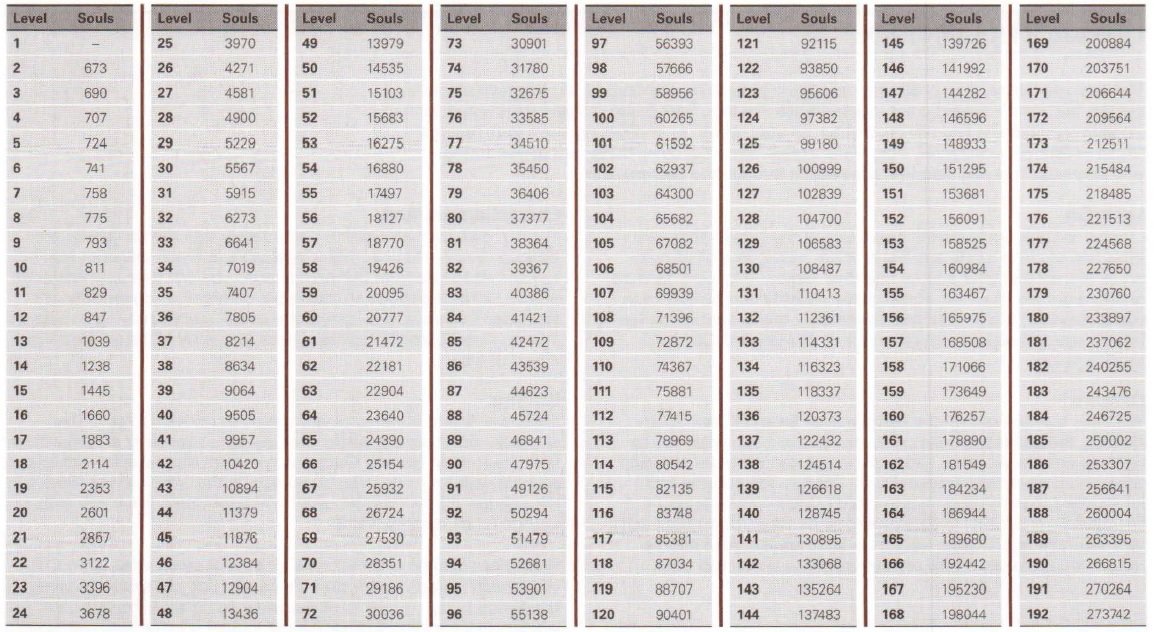 | Level | Souls |
|---|---|
| 1 | – |
| 2 | 673 |
| 3 | 690 |
| 4 | 707 |
| 5 | 724 |
| 6 | 741 |
| 7 | 758 |
| 8 | 775 |
| 9 | 793 |
| 10 | 811 |
| 11 | 829 |
| 12 | 847 |
| 13 | 1039 |
| 14 | 1238 |
| 15 | 1445 |
| 16 | 1660 |
| 17 | 1883 |
| 18 | 2114 |
| 19 | 2353 |
| 20 | 2601 |
| 21 | 2857 |
| 22 | 3122 |
| 23 | 3396 |
| 24 | 3678 |

| Level | Souls |
|---|---|
| 25 | 3970 |
| 26 | 4271 |
| 27 | 4581 |
| 28 | 4900 |
| 29 | 5229 |
| 30 | 5567 |
| 31 | 5915 |
| 32 | 6273 |
| 33 | 6641 |
| 34 | 7019 |
| 35 | 7407 |
| 36 | 7805 |
| 37 | 8214 |
| 38 | 8634 |
| 39 | 9064 |
| 40 | 9505 |
| 41 | 9957 |
| 42 | 10420 |
| 43 | 10894 |
| 44 | 11379 |
| 45 | 11876 |
| 46 | 12384 |
| 47 | 12904 |
| 48 | 13436 |

| Level | Souls |
|---|---|
| 49 | 13979 |
| 50 | 14535 |
| 51 | 15103 |
| 52 | 15683 |
| 53 | 16275 |
| 54 | 16880 |
| 55 | 17497 |
| 56 | 18127 |
| 57 | 18770 |
| 58 | 19426 |
| 59 | 20095 |
| 60 | 20777 |
| 61 | 21472 |
| 62 | 22181 |
| 63 | 22904 |
| 64 | 23640 |
| 65 | 24390 |
| 66 | 25154 |
| 67 | 25932 |
| 68 | 26724 |
| 69 | 27530 |
| 70 | 28351 |
| 71 | 29186 |
| 72 | 30036 |

| Level | Souls |
|---|---|
| 73 | 30901 |
| 74 | 31780 |
| 75 | 32675 |
| 76 | 33585 |
| 77 | 34510 |
| 78 | 35450 |
| 79 | 36406 |
| 80 | 37377 |
| 81 | 38364 |
| 82 | 39367 |
| 83 | 40386 |
| 84 | 41421 |
| 85 | 42472 |
| 86 | 43539 |
| 87 | 44623 |
| 88 | 45724 |
| 89 | 46841 |
| 90 | 47975 |
| 91 | 49126 |
| 92 | 50294 |
| 93 | 51479 |
| 94 | 52681 |
| 95 | 53901 |
| 96 | 55138 |

| Level | Souls |
|---|---|
| 97 | 56393 |
| 98 | 57666 |
| 99 | 58956 |
| 100 | 60265 |
| 101 | 61592 |
| 102 | 62937 |
| 103 | 64300 |
| 104 | 65682 |
| 105 | 67082 |
| 106 | 68501 |
| 107 | 69939 |
| 108 | 71396 |
| 109 | 72872 |
| 110 | 74367 |
| 111 | 75881 |
| 112 | 77415 |
| 113 | 78969 |
| 114 | 80542 |
| 115 | 82135 |
| 116 | 83748 |
| 117 | 85381 |
| 118 | 87034 |
| 119 | 88707 |
| 120 | 90401 |

| Level | Souls |
|---|---|
| 121 | 92115 |
| 122 | 93850 |
| 123 | 95606 |
| 124 | 97382 |
| 125 | 99180 |
| 126 | 100999 |
| 127 | 102839 |
| 128 | 104700 |
| 129 | 106583 |
| 130 | 108487 |
| 131 | 110413 |
| 132 | 112361 |
| 133 | 114331 |
| 134 | 116323 |
| 135 | 118337 |
| 136 | 120373 |
| 137 | 122432 |
| 138 | 124514 |
| 139 | 126618 |
| 140 | 128745 |
| 141 | 130895 |
| 142 | 133068 |
| 143 | 135264 |
| 144 | 137483 |

| Level | Souls |
|---|---|
| 145 | 139726 |
| 146 | 141992 |
| 147 | 144282 |
| 148 | 146596 |
| 149 | 148933 |
| 150 | 151295 |
| 151 | 153681 |
| 152 | 156091 |
| 153 | 158525 |
| 154 | 160984 |
| 155 | 163467 |
| 156 | 165975 |
| 157 | 168508 |
| 158 | 171066 |
| 159 | 173649 |
| 160 | 176257 |
| 161 | 178890 |
| 162 | 181549 |
| 163 | 184234 |
| 164 | 186944 |
| 165 | 189680 |
| 166 | 192442 |
| 167 | 195230 |
| 168 | 198044 |

| Level | Souls |
|---|---|
| 169 | 200884 |
| 170 | 203751 |
| 171 | 206644 |
| 172 | 209564 |
| 173 | 212511 |
| 174 | 215484 |
| 175 | 218485 |
| 176 | 221513 |
| 177 | 224568 |
| 178 | 227650 |
| 179 | 230760 |
| 180 | 233897 |
| 181 | 237062 |
| 182 | 240255 |
| 183 | 243476 |
| 184 | 246725 |
| 185 | 250002 |
| 186 | 253307 |
| 187 | 256641 |
| 188 | 260004 |
| 189 | 263395 |
| 190 | 266815 |
| 191 | 270264 |
| 192 | 273742 |